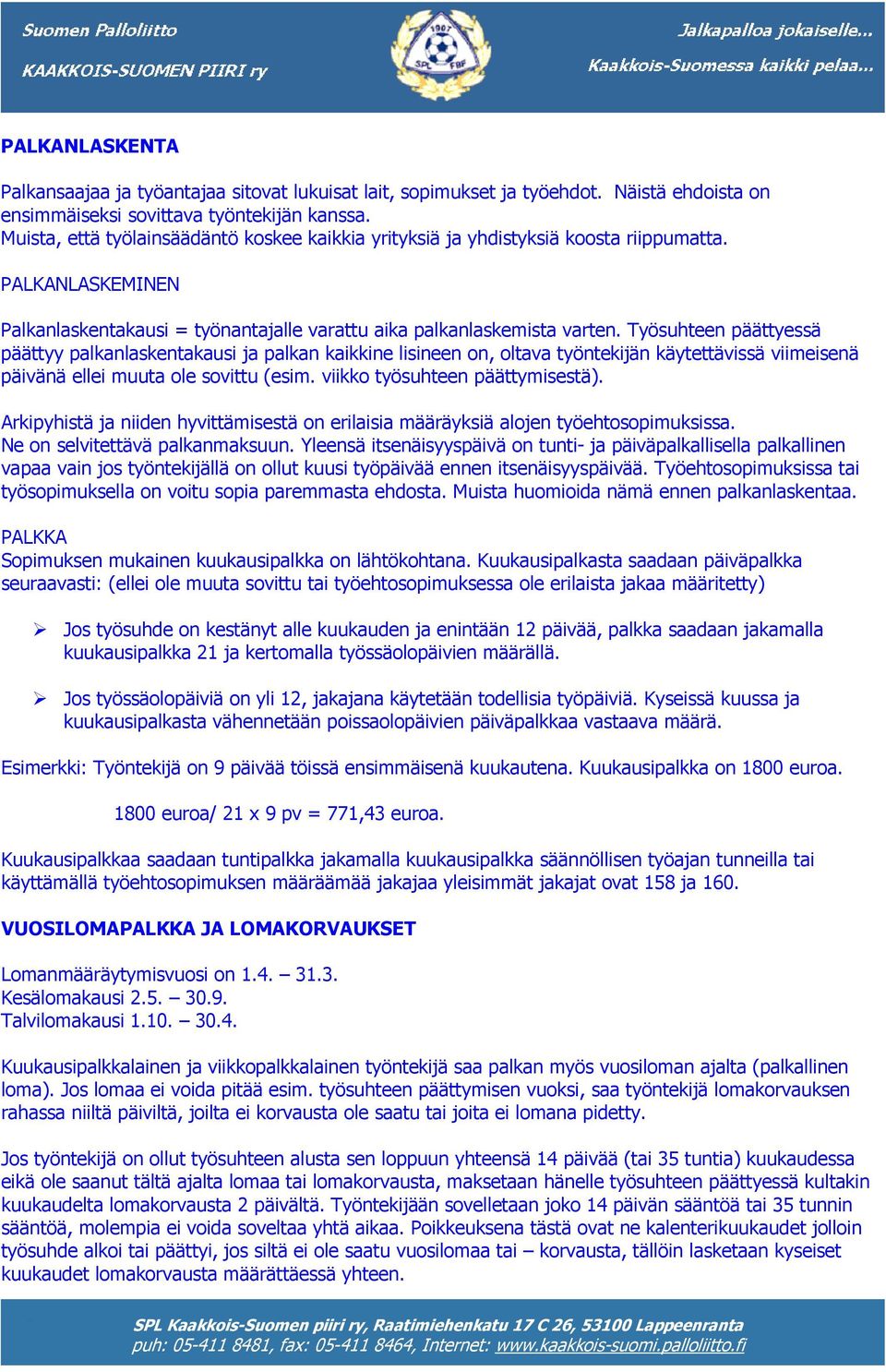 Suomen Palloliitto
KAAKKOIS-SUOMEN PIIRI ry

1907
SPL FBF

Jalkapalloa jokaiselle...
Kaakkois-Suomessa kaikki pelaa...

PALKANLASKENTA

Palkansaajaa ja työantajaa sitovat lukuisat lait, sopimukset ja työehdot. Näistä ehdoista on ensimmäiseksi sovittava työntekijän kanssa.
Muista, että työlainsäädäntö koskee kaikkia yrityksiä ja yhdistyksiä koosta riippumatta.

PALKANLASKEMINEN

Palkanlaskentakausi = työnantajalle varattu aika palkanlaskemista varten. Työsuhteen päättyessä päättyy palkanlaskentakausi ja palkan kaikkine lisineen on, oltava työntekijän käytettävissä viimeisenä päivänä ellei muuta ole sovittu (esim. viikko työsuhteen päättymisestä).

Arkipyhistä ja niiden hyvittämisestä on erilaisia määräyksiä alojen työehtosopimuksissa.
Ne on selvitettävä palkanmaksuun. Yleensä itsenäisyyspäivä on tunti- ja päiväpalkallisella palkallinen vapaa vain jos työntekijällä on ollut kuusi työpäivää ennen itsenäisyyspäivää. Työehtosopimuksissa tai työsopimuksella on voitu sopia paremmasta ehdosta. Muista huomioida nämä ennen palkanlaskentaa.

PALKKA
Sopimuksen mukainen kuukausipalkka on lähtökohtana. Kuukausipalkasta saadaan päiväpalkka seuraavasti: (ellei ole muuta sovittu tai työehtosopimuksessa ole erilaista jakaa määritetty)

➢ Jos työsuhde on kestänyt alle kuukauden ja enintään 12 päivää, palkka saadaan jakamalla kuukausipalkka 21 ja kertomalla työssäolopäivien määrällä.

➢ Jos työssäolopäiviä on yli 12, jakajana käytetään todellisia työpäiviä. Kyseissä kuussa ja kuukausipalkasta vähennetään poissaolopäivien päiväpalkkaa vastaava määrä.

Esimerkki: Työntekijä on 9 päivää töissä ensimmäisenä kuukautena. Kuukausipalkka on 1800 euroa.

1800 euroa/ 21 x 9 pv = 771,43 euroa.

Kuukausipalkkaa saadaan tuntipalkka jakamalla kuukausipalkka säännöllisen työajan tunneilla tai käyttämällä työehtosopimuksen määräämää jakajaa yleisimmät jakajat ovat 158 ja 160.

VUOSILOMAPALKKA JA LOMAKORVAUKSET

Lomanmääräytymisvuosi on 1.4. – 31.3.
Kesälomakausi 2.5. – 30.9.
Talvilomakausi 1.10. – 30.4.

Kuukausipalkkalainen ja viikkopalkkalainen työntekijä saa palkan myös vuosiloman ajalta (palkallinen loma). Jos lomaa ei voida pitää esim. työsuhteen päättymisen vuoksi, saa työntekijä lomakorvauksen rahassa niiltä päiviltä, joilta ei korvausta ole saatu tai joita ei lomana pidetty.

Jos työntekijä on ollut työsuhteen alusta sen loppuun yhteensä 14 päivää (tai 35 tuntia) kuukaudessa eikä ole saanut tältä ajalta lomaa tai lomakorvausta, maksetaan hänelle työsuhteen päättyessä kultakin kuukaudelta lomakorvausta 2 päivältä. Työntekijään sovelletaan joko 14 päivän sääntöä tai 35 tunnin sääntöä, molempia ei voida soveltaa yhtä aikaa. Poikkeuksena tästä ovat ne kalenterikuukaudet jolloin työsuhde alkoi tai päättyi, jos siltä ei ole saatu vuosilomaa tai – korvausta, tällöin lasketaan kyseiset kuukaudet lomakorvausta määrättäessä yhteen.

SPL Kaakkois-Suomen piiri ry, Raatimiehenkatu 17 C 26, 53100 Lappeenranta
puh: 05-411 8481, fax: 05-411 8464, Internet: www.kaakkois-suomi.palloliitto.fi